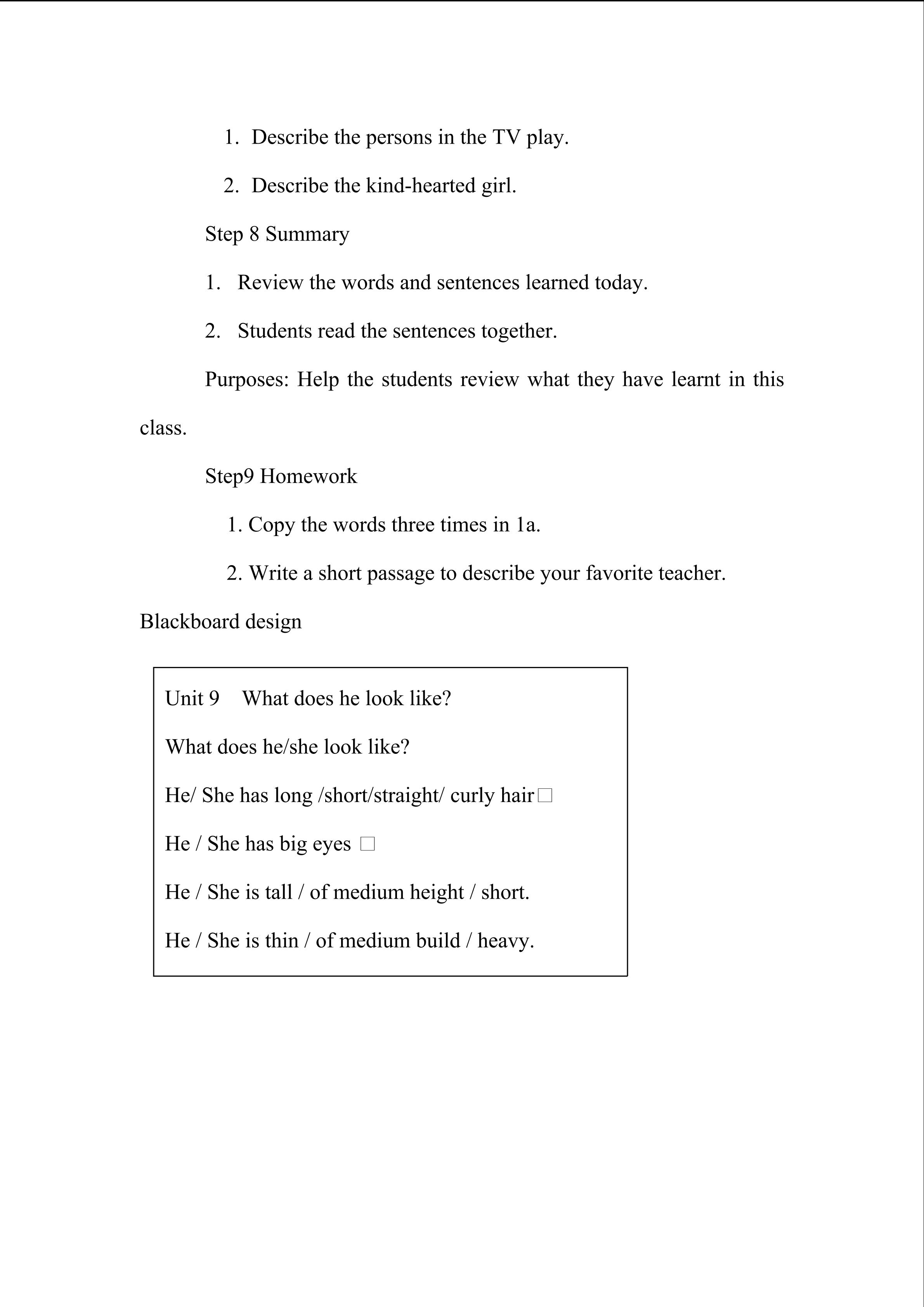 1. Describe the persons in the TV play.

2. Describe the kind-hearted girl.

Step 8 Summary

1. Review the words and sentences learned today.

2. Students read the sentences together.

Purposes: Help the students review what they have learnt in this class.

Step9 Homework

1. Copy the words three times in 1a.

2. Write a short passage to describe your favorite teacher.

Blackboard design

Unit 9 What does he look like?

What does he/she look like?

He/ She has long /short/straight/ curly hair□

He / She has big eyes □

He / She is tall / of medium height / short.

He / She is thin / of medium build / heavy.